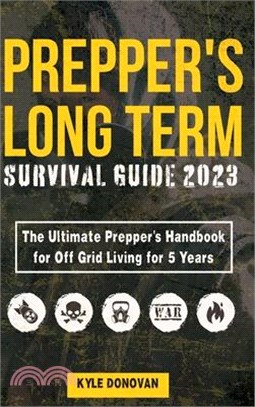 PREPPER'S LONG TERM
SURVIVAL GUIDE 2023

The Ultimate Prepper's Handbook for Off Grid Living for 5 Years

WAR

KYLE DONOVAN